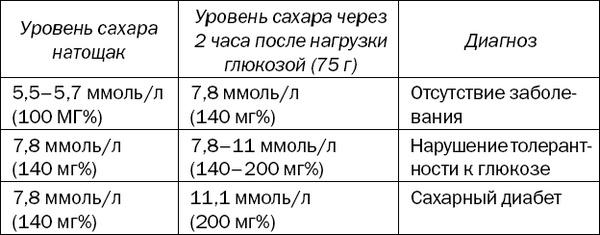 | Уровень сахара натощак | Уровень сахара через 2 часа после нагрузки глюкозой (75 г) | Диагноз |
|---|---|---|
| 5,5–5,7 ммоль/л (100 МГ%) | 7,8 ммоль/л (140 мг%) | Отсутствие заболевания |
| 7,8 ммоль/л (140 мг%) | 7,8–11 ммоль/л (140–200 мг%) | Нарушение толерантности к глюкозе |
| 7,8 ммоль/л (140 мг%) | 11,1 ммоль/л (200 мг%) | Сахарный диабет |